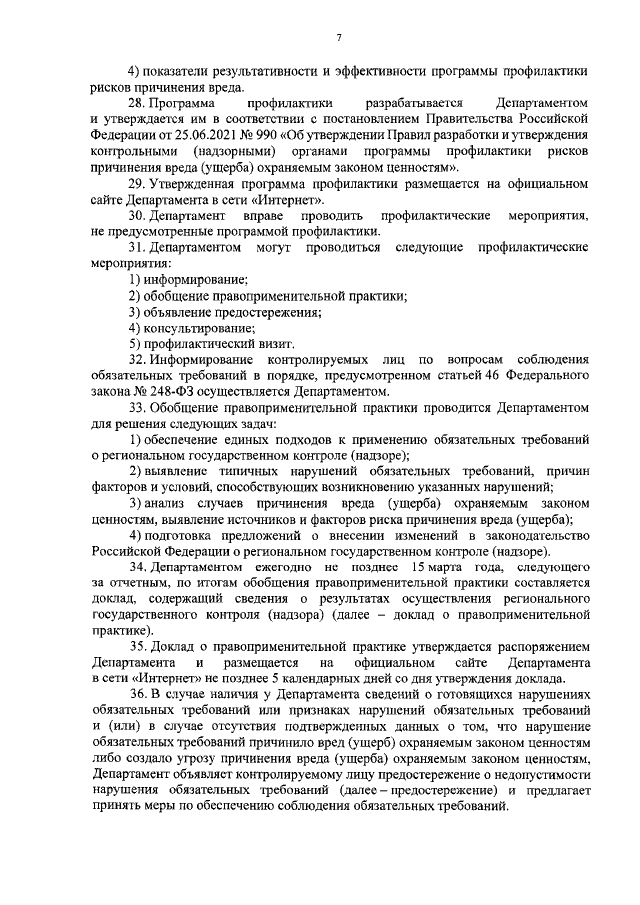 7

4) показатели результативности и эффективности программы профилактики рисков причинения вреда.

28. Программа профилактики разрабатывается Департаментом и утверждается им в соответствии с постановлением Правительства Российской Федерации от 25.06.2021 № 990 «Об утверждении Правил разработки и утверждения контрольными (надзорными) органами программы профилактики рисков причинения вреда (ущерба) охраняемым законом ценностям».

29. Утвержденная программа профилактики размещается на официальном сайте Департамента в сети «Интернет».

30. Департамент вправе проводить профилактические мероприятия, не предусмотренные программой профилактики.

31. Департаментом могут проводиться следующие профилактические мероприятия:

1) информирование;

2) обобщение правоприменительной практики;

3) объявление предостережения;

4) консультирование;

5) профилактический визит.

32. Информирование контролируемых лиц по вопросам соблюдения обязательных требований в порядке, предусмотренном статьей 46 Федерального закона № 248-ФЗ осуществляется Департаментом.

33. Обобщение правоприменительной практики проводится Департаментом для решения следующих задач:

1) обеспечение единых подходов к применению обязательных требований о региональном государственном контроле (надзоре);

2) выявление типичных нарушений обязательных требований, причин факторов и условий, способствующих возникновению указанных нарушений;

3) анализ случаев причинения вреда (ущерба) охраняемым законом ценностям, выявление источников и факторов риска причинения вреда (ущерба);

4) подготовка предложений о внесении изменений в законодательство Российской Федерации о региональном государственном контроле (надзоре).

34. Департаментом ежегодно не позднее 15 марта года, следующего за отчетным, по итогам обобщения правоприменительной практики составляется доклад, содержащий сведения о результатах осуществления регионального государственного контроля (надзора) (далее – доклад о правоприменительной практике).

35. Доклад о правоприменительной практике утверждается распоряжением Департамента и размещается на официальном сайте Департамента в сети «Интернет» не позднее 5 календарных дней со дня утверждения доклада.

36. В случае наличия у Департамента сведений о готовящихся нарушениях обязательных требований или признаках нарушений обязательных требований и (или) в случае отсутствия подтвержденных данных о том, что нарушение обязательных требований причинило вред (ущерб) охраняемым законом ценностям либо создало угрозу причинения вреда (ущерба) охраняемым законом ценностям, Департамент объявляет контролируемому лицу предостережение о недопустимости нарушения обязательных требований (далее – предостережение) и предлагает принять меры по обеспечению соблюдения обязательных требований.